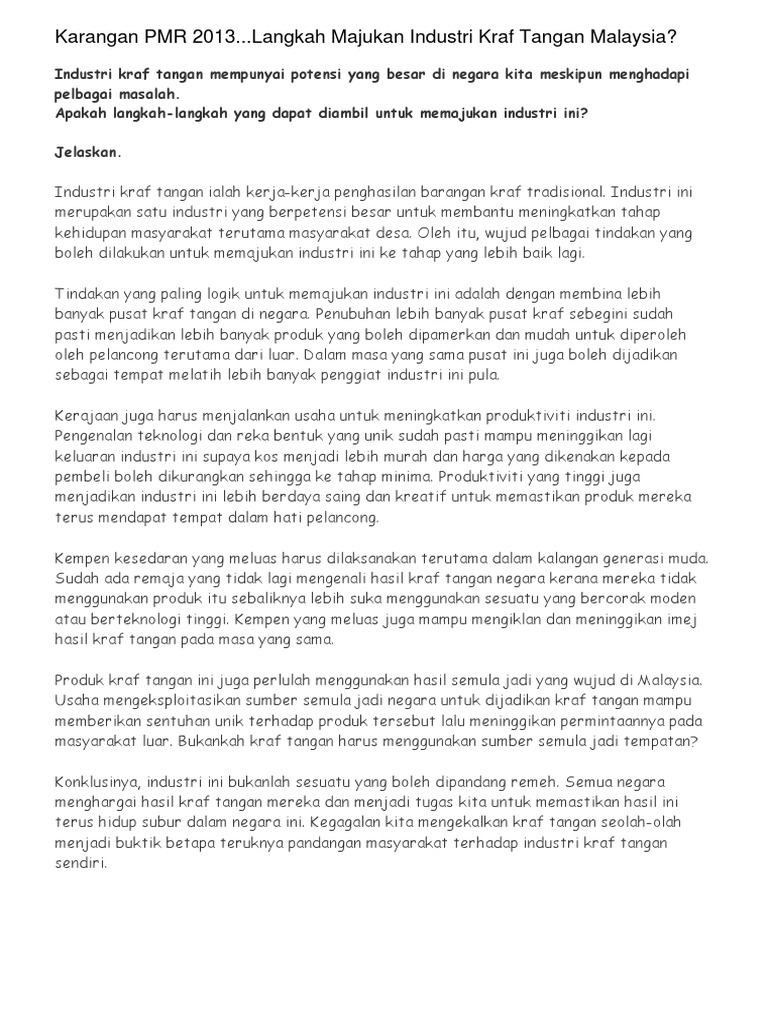 Karangan PMR 2013...Langkah Majukan Industri Kraf Tangan Malaysia?

Industri kraf tangan mempunyai potensi yang besar di negara kita meskipun menghadapi pelbagai masalah.
Apakah langkah-langkah yang dapat diambil untuk memajukan industri ini?

Jelaskan.

Industri kraf tangan ialah kerja-kerja penghasilan barangan kraf tradisional. Industri ini merupakan satu industri yang berpetensi besar untuk membantu meningkatkan tahap kehidupan masyarakat terutama masyarakat desa. Oleh itu, wujud pelbagai tindakan yang boleh dilakukan untuk memajukan industri ini ke tahap yang lebih baik lagi.

Tindakan yang paling logik untuk memajukan industri ini adalah dengan membina lebih banyak pusat kraf tangan di negara. Penubuhan lebih banyak pusat kraf sebegini sudah pasti menjadikan lebih banyak produk yang boleh dipamerkan dan mudah untuk diperoleh oleh pelancong terutama dari luar. Dalam masa yang sama pusat ini juga boleh dijadikan sebagai tempat melatih lebih banyak penggiat industri ini pula.

Kerajaan juga harus menjalankan usaha untuk meningkatkan produktiviti industri ini. Pengenalan teknologi dan reka bentuk yang unik sudah pasti mampu meninggikan lagi keluaran industri ini supaya kos menjadi lebih murah dan harga yang dikenakan kepada pembeli boleh dikurangkan sehingga ke tahap minima. Produktiviti yang tinggi juga menjadikan industri ini lebih berdaya saing dan kreatif untuk memastikan produk mereka terus mendapat tempat dalam hati pelancong.

Kempen kesedaran yang meluas harus dilaksanakan terutama dalam kalangan generasi muda. Sudah ada remaja yang tidak lagi mengenali hasil kraf tangan negara kerana mereka tidak menggunakan produk itu sebaliknya lebih suka menggunakan sesuatu yang bercorak moden atau berteknologi tinggi. Kempen yang meluas juga mampu mengiklan dan meninggikan imej hasil kraf tangan pada masa yang sama.

Produk kraf tangan ini juga perlulah menggunakan hasil semula jadi yang wujud di Malaysia. Usaha mengeksploitasikan sumber semula jadi negara untuk dijadikan kraf tangan mampu memberikan sentuhan unik terhadap produk tersebut lalu meninggikan permintaannya pada masyarakat luar. Bukankah kraf tangan harus menggunakan sumber semula jadi tempatan?

Konklusinya, industri ini bukanlah sesuatu yang boleh dipandang remeh. Semua negara menghargai hasil kraf tangan mereka dan menjadi tugas kita untuk memastikan hasil ini terus hidup subur dalam negara ini. Kegagalan kita mengekalkan kraf tangan seolah-olah menjadi buktik betapa teruknya pandangan masyarakat terhadap industri kraf tangan sendiri.